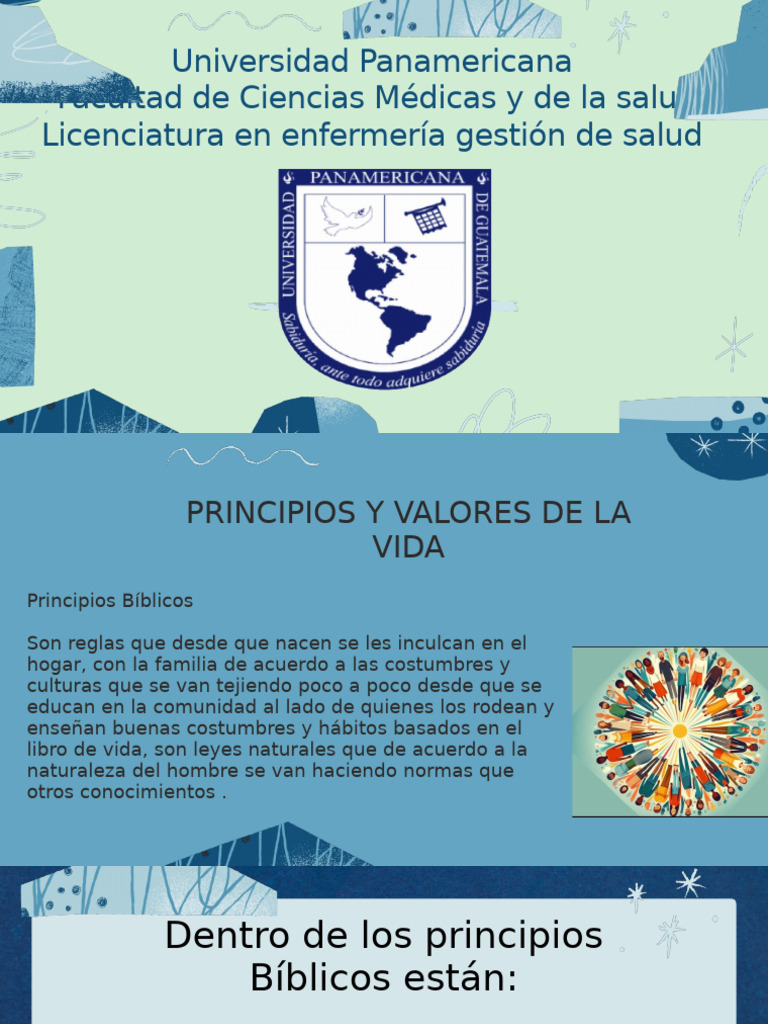 Universidad Panamericana
Facultad de Ciencias Médicas y de la salu
Licenciatura en enfermería gestión de salud

UNIVERSIDAD PANAMERICANA DE GUATEMALA
Sabiduría, ante todo adquiere sabiduría

PRINCIPIOS Y VALORES DE LA VIDA

Principios Bíblicos

Son reglas que desde que nacen se les inculcan en el hogar, con la familia de acuerdo a las costumbres y culturas que se van tejiendo poco a poco desde que se educan en la comunidad al lado de quienes los rodean y enseñan buenas costumbres y hábitos basados en el libro de vida, son leyes naturales que de acuerdo a la naturaleza del hombre se van haciendo normas que otros conocimientos .

Dentro de los principios Bíblicos están: